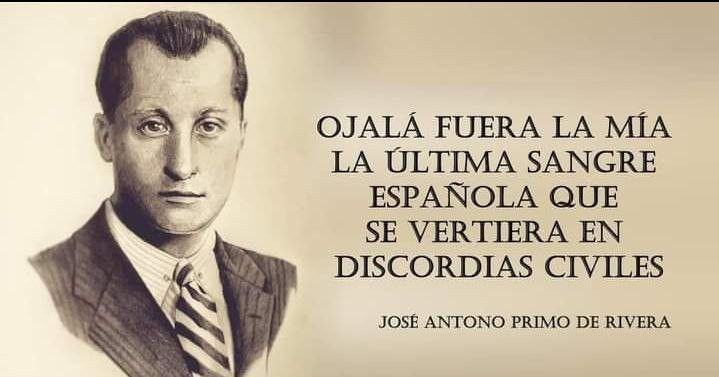 OJALÁ FUERA LA MÍA LA ÚLTIMA SANGRE ESPAÑOLA QUE SE VERTIERA EN DISCORDIAS CIVILES

JOSÉ ANTONO PRIMO DE RIVERA